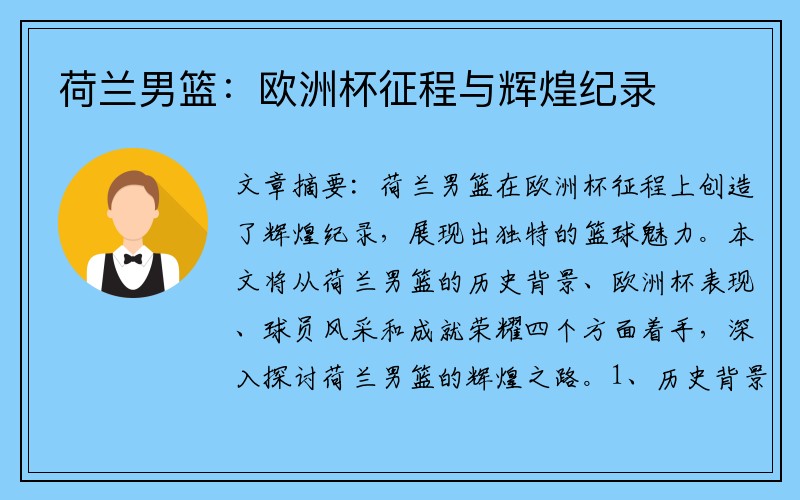 荷兰男篮：欧洲杯征程与辉煌纪录

文章摘要：荷兰男篮在欧洲杯征程上创造了辉煌纪录，展现出独特的篮球魅力。本文将从荷兰男篮的历史背景、欧洲杯表现、球员风采和成就荣耀四个方面着手，深入探讨荷兰男篮的辉煌之路。1、历史背景